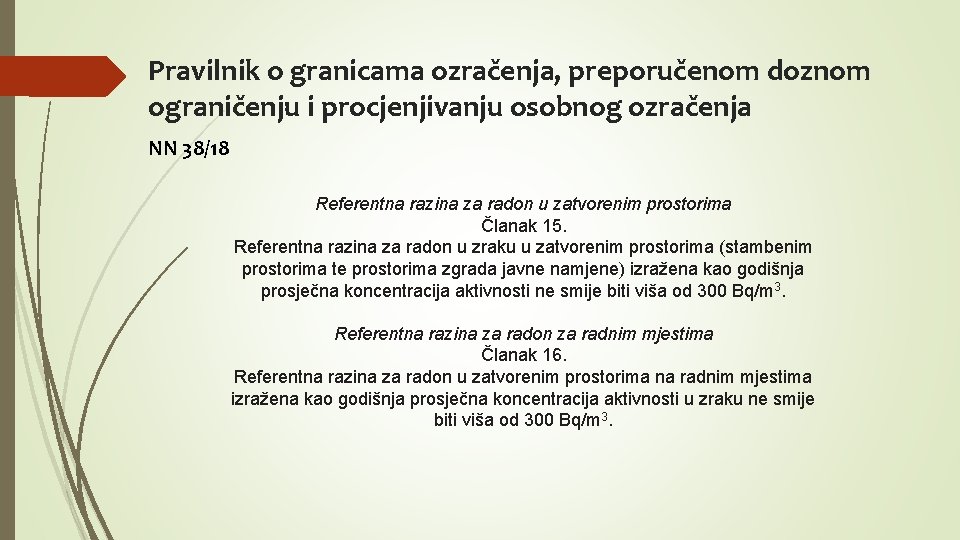 Pravilnik o granicama ozračenja, preporučenom doznom ograničenju i procjenjivanju osobnog ozračenja

NN 38/18

Referentna razina za radon u zatvorenim prostorima
Članak 15.
Referentna razina za radon u zraku u zatvorenim prostorima (stambenim prostorima te prostorima zgrada javne namjene) izražena kao godišnja prosječna koncentracija aktivnosti ne smije biti viša od 300 Bq/m$^3$.

Referentna razina za radon za radnim mjestima
Članak 16.
Referentna razina za radon u zatvorenim prostorima na radnim mjestima izražena kao godišnja prosječna koncentracija aktivnosti u zraku ne smije biti viša od 300 Bq/m$^3$.